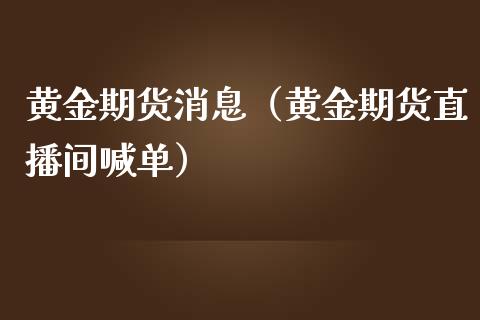 黄金期货消息（黄金期货直播间喊单）